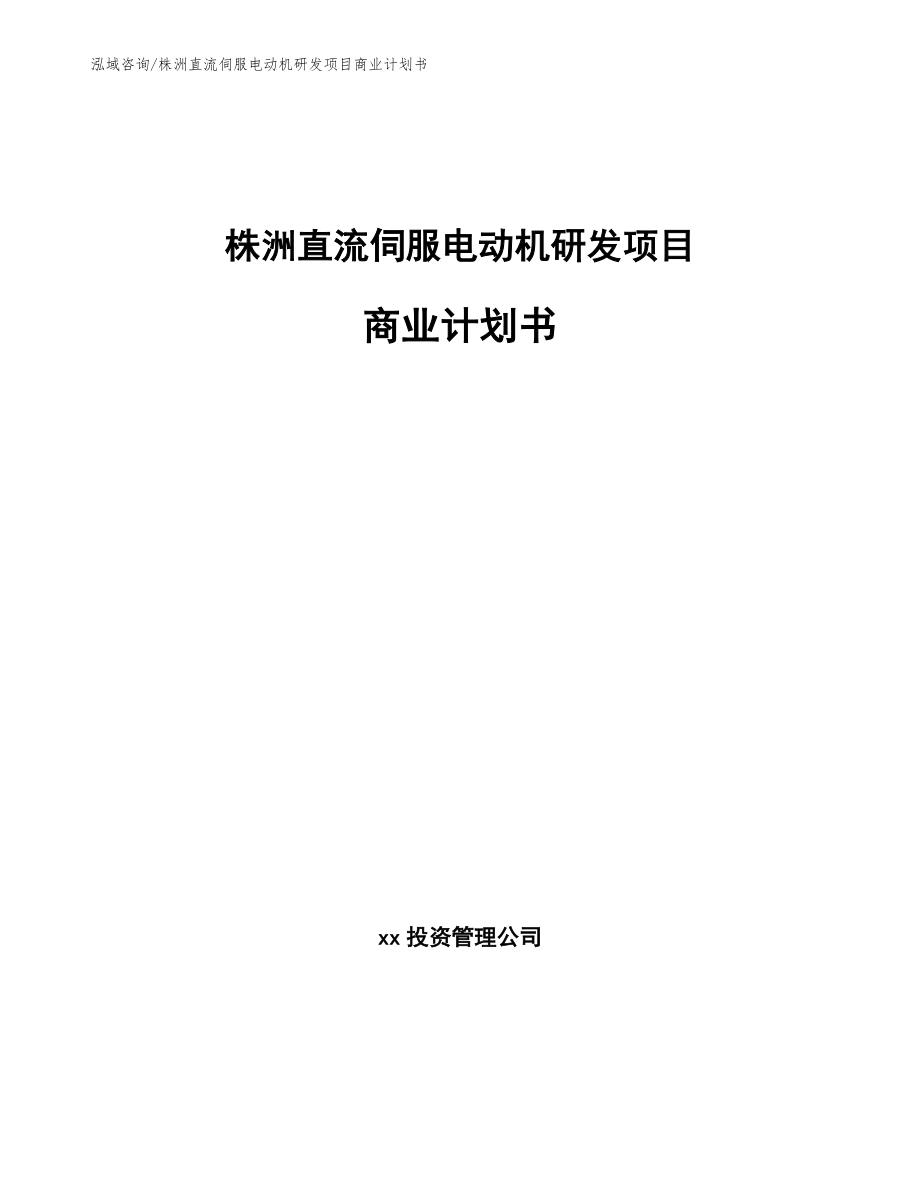 泓域咨询/株洲直流伺服电动机研发项目商业计划书

株洲直流伺服电动机研发项目

商业计划书

xx投资管理公司